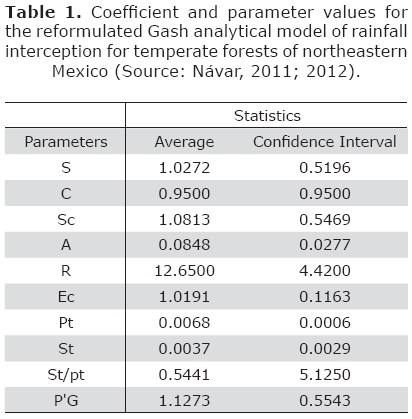 **Table 1.** Coefficient and parameter values for the reformulated Gash analytical model of rainfall interception for temperate forests of northeastern Mexico (Source: Návar, 2011; 2012).

| | Statistics | |
|---|---|---|
| Parameters | Average | Confidence Interval |
| S | 1.0272 | 0.5196 |
| C | 0.9500 | 0.9500 |
| Sc | 1.0813 | 0.5469 |
| A | 0.0848 | 0.0277 |
| R | 12.6500 | 4.4200 |
| Ec | 1.0191 | 0.1163 |
| Pt | 0.0068 | 0.0006 |
| St | 0.0037 | 0.0029 |
| St/pt | 0.5441 | 5.1250 |
| P'G | 1.1273 | 0.5543 |